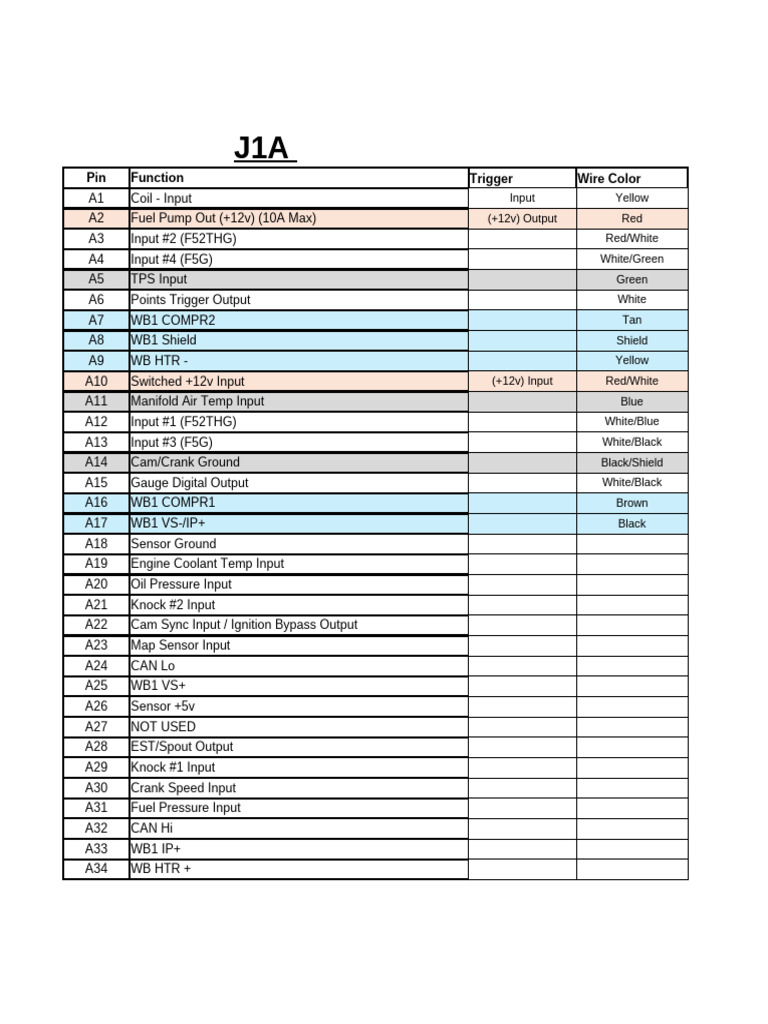 J1A

| Pin | Function | Trigger | Wire Color |
|---|---|---|---|
| A1 | Coil - Input | Input | Yellow |
| A2 | Fuel Pump Out (+12v) (10A Max) | (+12v) Output | Red |
| A3 | Input #2 (F52THG) | | Red/White |
| A4 | Input #4 (F5G) | | White/Green |
| A5 | TPS Input | | Green |
| A6 | Points Trigger Output | | White |
| A7 | WB1 COMPR2 | | Tan |
| A8 | WB1 Shield | | Shield |
| A9 | WB HTR - | | Yellow |
| A10 | Switched +12v Input | (+12v) Input | Red/White |
| A11 | Manifold Air Temp Input | | Blue |
| A12 | Input #1 (F52THG) | | White/Blue |
| A13 | Input #3 (F5G) | | White/Black |
| A14 | Cam/Crank Ground | | Black/Shield |
| A15 | Gauge Digital Output | | White/Black |
| A16 | WB1 COMPR1 | | Brown |
| A17 | WB1 VS-/IP+ | | Black |
| A18 | Sensor Ground | | |
| A19 | Engine Coolant Temp Input | | |
| A20 | Oil Pressure Input | | |
| A21 | Knock #2 Input | | |
| A22 | Cam Sync Input / Ignition Bypass Output | | |
| A23 | Map Sensor Input | | |
| A24 | CAN Lo | | |
| A25 | WB1 VS+ | | |
| A26 | Sensor +5v | | |
| A27 | NOT USED | | |
| A28 | EST/Spout Output | | |
| A29 | Knock #1 Input | | |
| A30 | Crank Speed Input | | |
| A31 | Fuel Pressure Input | | |
| A32 | CAN Hi | | |
| A33 | WB1 IP+ | | |
| A34 | WB HTR + | | |